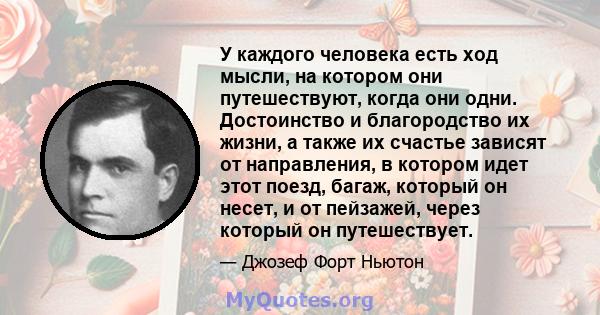 У каждого человека есть ход мысли, на котором они путешествуют, когда они одни. Достоинство и благородство их жизни, а также их счастье зависят от направления, в котором идет этот поезд, багаж, который он несет, и от пейзажей, через который он путешествует.

— Джозеф Форт Ньютон

MyQuotes.org